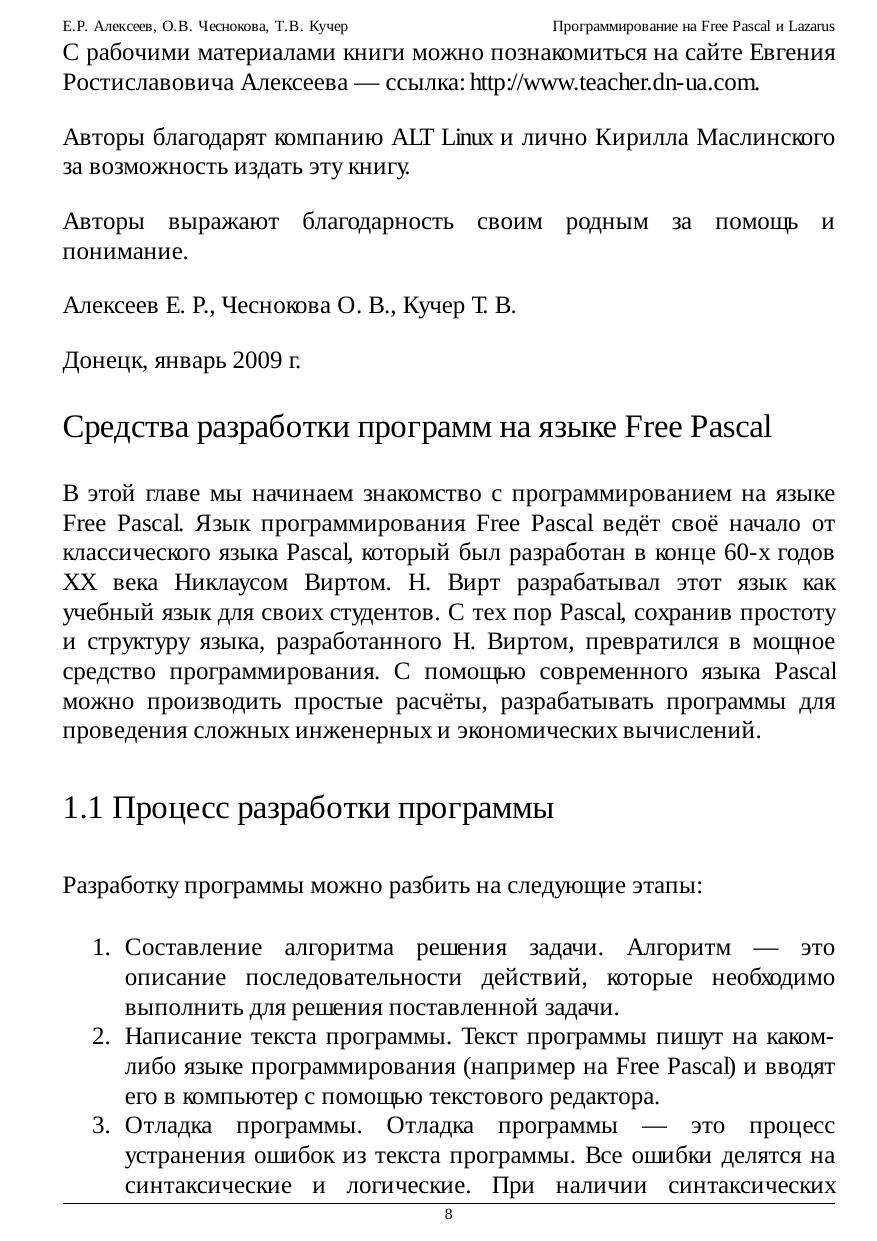 Е.Р. Алексеев, О.В. Чеснокова, Т.В. Кучер Программирование на Free Pascal и Lazarus

С рабочими материалами книги можно познакомиться на сайте Евгения Ростиславовича Алексеева — ссылка: http://www.teacher.dn-ua.com.

Авторы благодарят компанию ALT Linux и лично Кирилла Маслинского за возможность издать эту книгу.

Авторы выражают благодарность своим родным за помощь и понимание.

Алексеев Е. Р., Чеснокова О. В., Кучер Т. В.

Донецк, январь 2009 г.

Средства разработки программ на языке Free Pascal

В этой главе мы начинаем знакомство с программированием на языке Free Pascal. Язык программирования Free Pascal ведёт своё начало от классического языка Pascal, который был разработан в конце 60-х годов XX века Никлаусом Виртом. Н. Вирт разрабатывал этот язык как учебный язык для своих студентов. С тех пор Pascal, сохранив простоту и структуру языка, разработанного Н. Виртом, превратился в мощное средство программирования. С помощью современного языка Pascal можно производить простые расчёты, разрабатывать программы для проведения сложных инженерных и экономических вычислений.

1.1 Процесс разработки программы

Разработку программы можно разбить на следующие этапы:

1. Составление алгоритма решения задачи. Алгоритм — это описание последовательности действий, которые необходимо выполнить для решения поставленной задачи.
2. Написание текста программы. Текст программы пишут на каком-либо языке программирования (например на Free Pascal) и вводят его в компьютер с помощью текстового редактора.
3. Отладка программы. Отладка программы — это процесс устранения ошибок из текста программы. Все ошибки делятся на синтаксические и логические. При наличии синтаксических

8